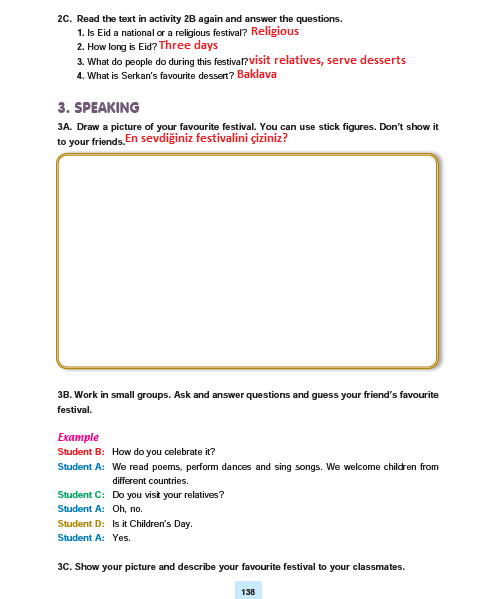 2C. Read the text in activity 2B again and answer the questions.
1. Is Eid a national or a religious festival? Religious
2. How long is Eid? Three days
3. What do people do during this festival? visit relatives, serve desserts
4. What is Serkan's favourite dessert? Baklava

3. SPEAKING

3A. Draw a picture of your favourite festival. You can use stick figures. Don't show it to your friends. En sevdiğiniz festivalini çiziniz?

3B. Work in small groups. Ask and answer questions and guess your friend's favourite festival.

Example
Student B: How do you celebrate it?
Student A: We read poems, perform dances and sing songs. We welcome children from different countries.
Student C: Do you visit your relatives?
Student A: Oh, no.
Student D: Is it Children's Day.
Student A: Yes.

3C. Show your picture and describe your favourite festival to your classmates.

138